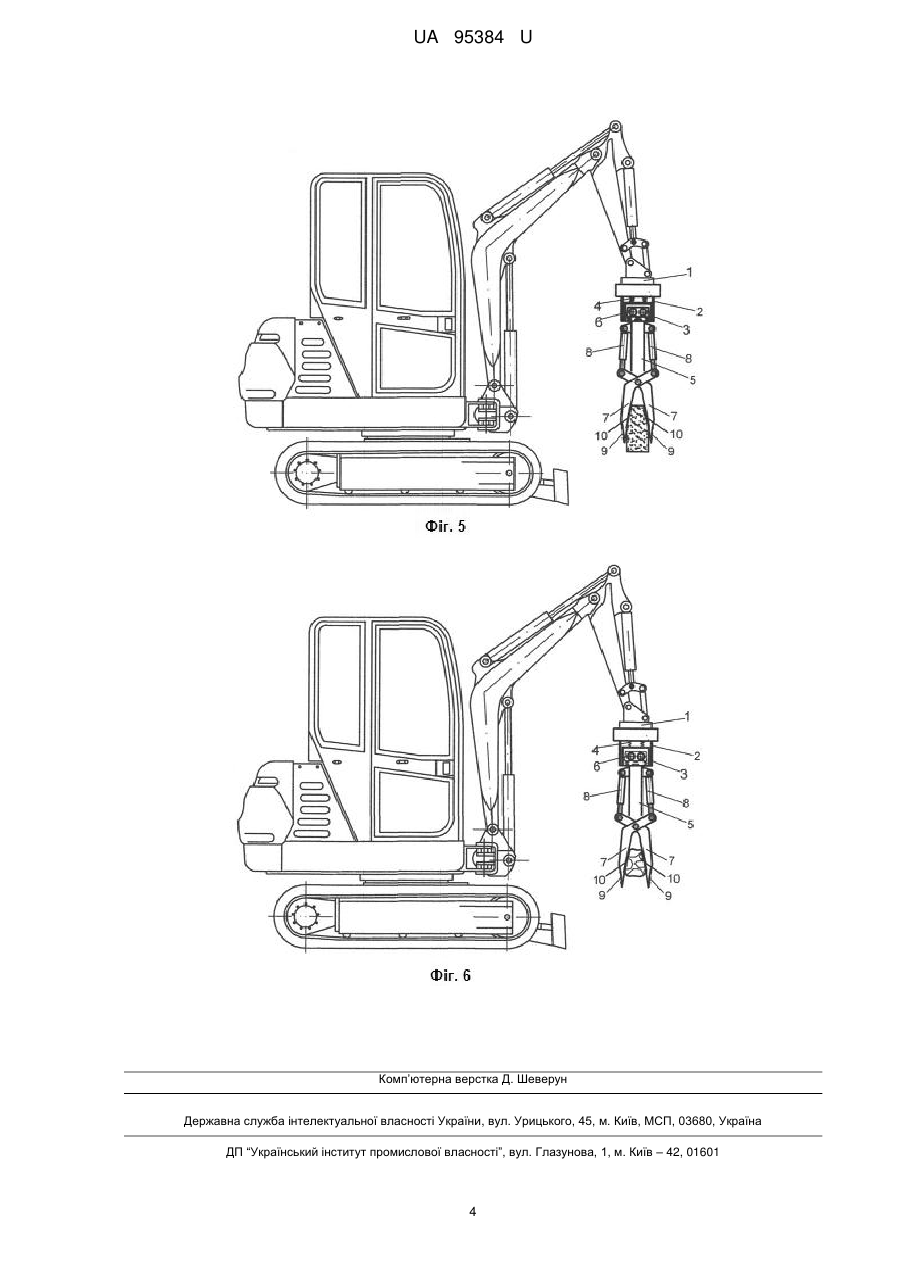 UA 95384 U

1
4
2
6
3
8
8
5
7
7
10
10
9
9

Фіг. 5

1
4
2
6
3
8
8
5
7
7
10
10
9
9

Фіг. 6

Комп'ютерна верстка Д. Шеверун

Державна служба інтелектуальної власності України, вул. Урицького, 45, м. Київ, МСП, 03680, Україна

ДП "Український інститут промислової власності", вул. Глазунова, 1, м. Київ – 42, 01601

4